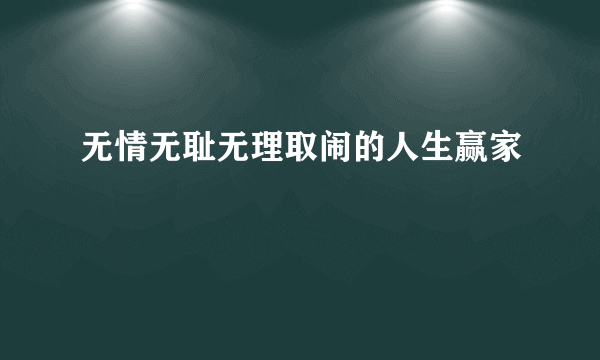 无情无耻无理取闹的人生赢家